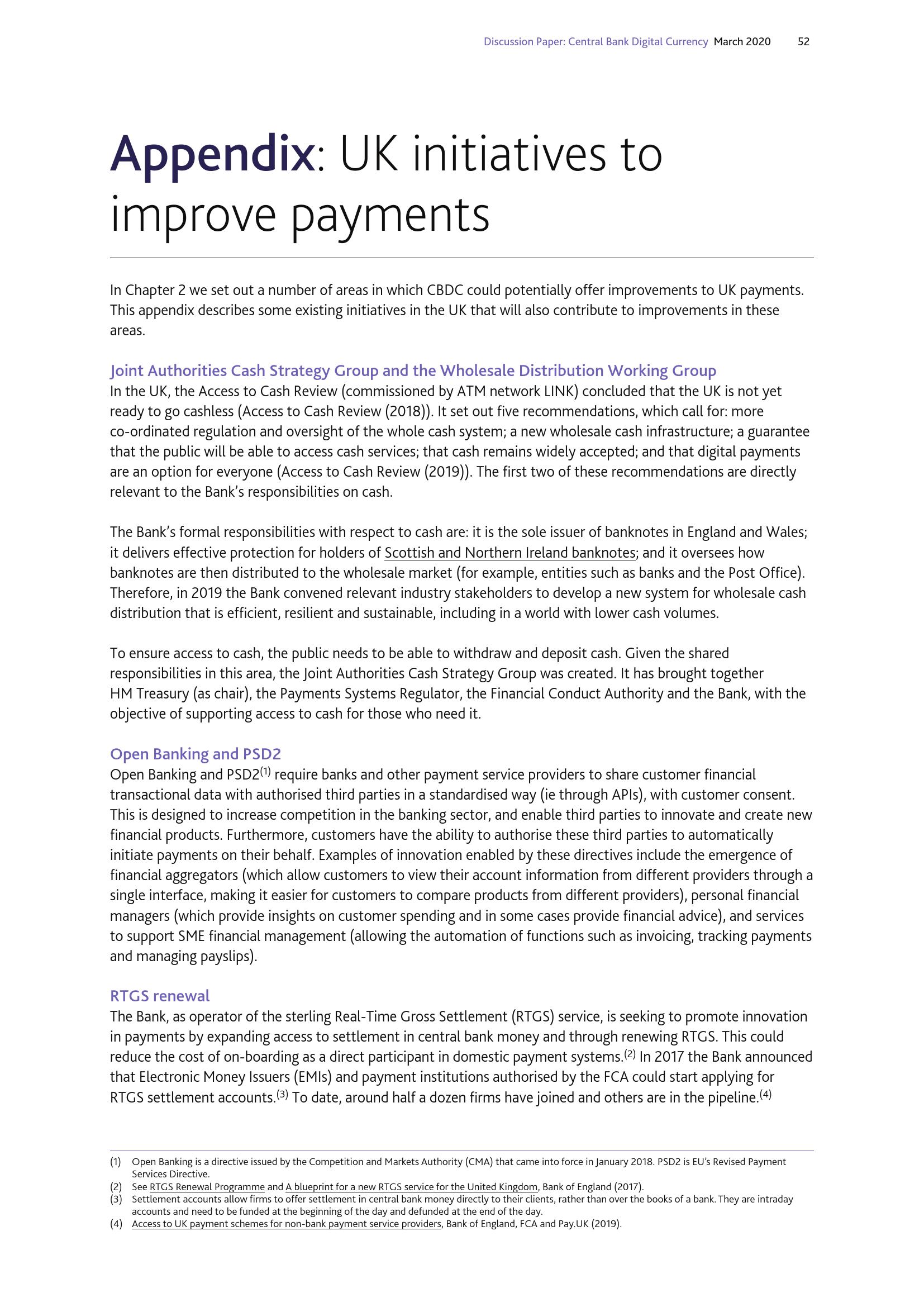 Discussion Paper: Central Bank Digital Currency March 2020 52

Appendix: UK initiatives to improve payments

In Chapter 2 we set out a number of areas in which CBDC could potentially offer improvements to UK payments. This appendix describes some existing initiatives in the UK that will also contribute to improvements in these areas.

Joint Authorities Cash Strategy Group and the Wholesale Distribution Working Group
In the UK, the Access to Cash Review (commissioned by ATM network LINK) concluded that the UK is not yet ready to go cashless (Access to Cash Review (2018)). It set out five recommendations, which call for: more co-ordinated regulation and oversight of the whole cash system; a new wholesale cash infrastructure; a guarantee that the public will be able to access cash services; that cash remains widely accepted; and that digital payments are an option for everyone (Access to Cash Review (2019)). The first two of these recommendations are directly relevant to the Bank's responsibilities on cash.

The Bank's formal responsibilities with respect to cash are: it is the sole issuer of banknotes in England and Wales; it delivers effective protection for holders of Scottish and Northern Ireland banknotes; and it oversees how banknotes are then distributed to the wholesale market (for example, entities such as banks and the Post Office). Therefore, in 2019 the Bank convened relevant industry stakeholders to develop a new system for wholesale cash distribution that is efficient, resilient and sustainable, including in a world with lower cash volumes.

To ensure access to cash, the public needs to be able to withdraw and deposit cash. Given the shared responsibilities in this area, the Joint Authorities Cash Strategy Group was created. It has brought together HM Treasury (as chair), the Payments Systems Regulator, the Financial Conduct Authority and the Bank, with the objective of supporting access to cash for those who need it.

Open Banking and PSD2
Open Banking and PSD2$^{(1)}$ require banks and other payment service providers to share customer financial transactional data with authorised third parties in a standardised way (ie through APIs), with customer consent. This is designed to increase competition in the banking sector, and enable third parties to innovate and create new financial products. Furthermore, customers have the ability to authorise these third parties to automatically initiate payments on their behalf. Examples of innovation enabled by these directives include the emergence of financial aggregators (which allow customers to view their account information from different providers through a single interface, making it easier for customers to compare products from different providers), personal financial managers (which provide insights on customer spending and in some cases provide financial advice), and services to support SME financial management (allowing the automation of functions such as invoicing, tracking payments and managing payslips).

RTGS renewal
The Bank, as operator of the sterling Real-Time Gross Settlement (RTGS) service, is seeking to promote innovation in payments by expanding access to settlement in central bank money and through renewing RTGS. This could reduce the cost of on-boarding as a direct participant in domestic payment systems.$^{(2)}$ In 2017 the Bank announced that Electronic Money Issuers (EMIs) and payment institutions authorised by the FCA could start applying for RTGS settlement accounts.$^{(3)}$ To date, around half a dozen firms have joined and others are in the pipeline.$^{(4)}$

(1) Open Banking is a directive issued by the Competition and Markets Authority (CMA) that came into force in January 2018. PSD2 is EU's Revised Payment Services Directive.
(2) See RTGS Renewal Programme and A blueprint for a new RTGS service for the United Kingdom, Bank of England (2017).
(3) Settlement accounts allow firms to offer settlement in central bank money directly to their clients, rather than over the books of a bank. They are intraday accounts and need to be funded at the beginning of the day and defunded at the end of the day.
(4) Access to UK payment schemes for non-bank payment service providers, Bank of England, FCA and Pay.UK (2019).